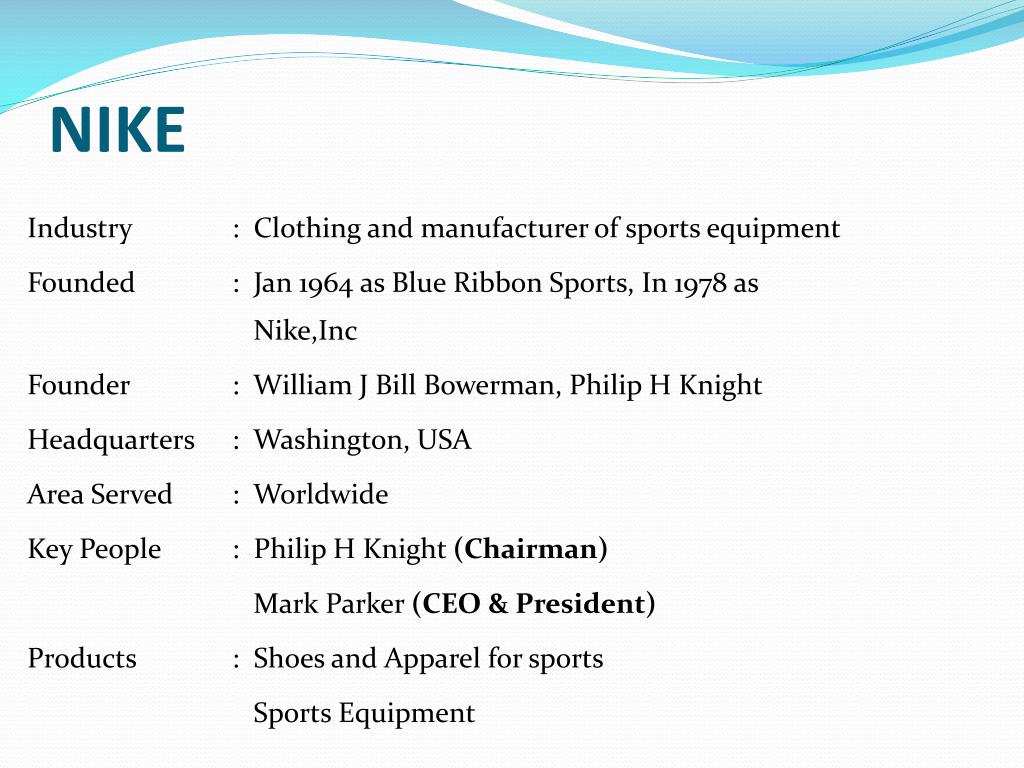 NIKE

Industry : Clothing and manufacturer of sports equipment

Founded : Jan 1964 as Blue Ribbon Sports, In 1978 as Nike,Inc

Founder : William J Bill Bowerman, Philip H Knight

Headquarters : Washington, USA

Area Served : Worldwide

Key People : Philip H Knight (Chairman)

Mark Parker (CEO & President)

Products : Shoes and Apparel for sports

Sports Equipment